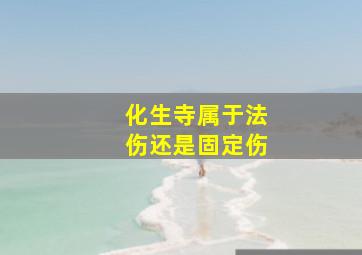 化生寺属于法伤还是固定伤